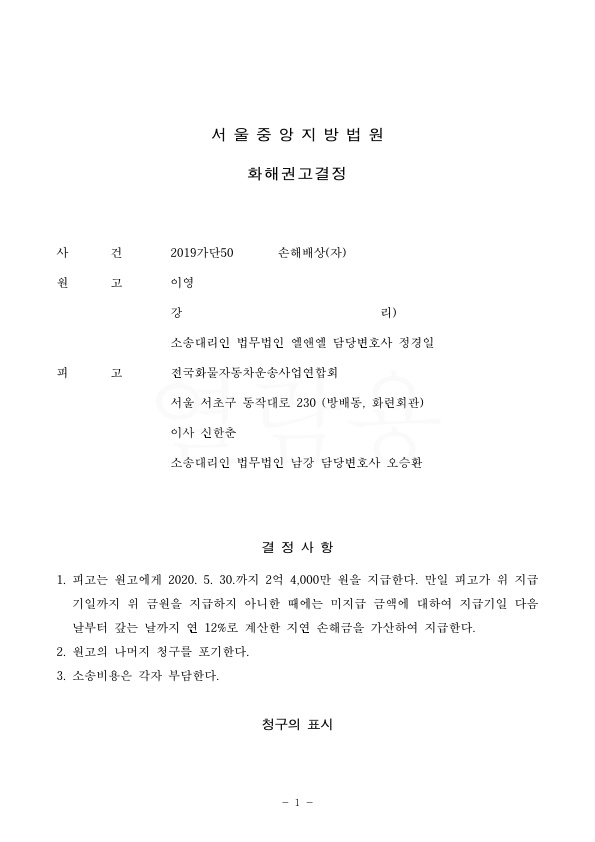 서 울 중 앙 지 방 법 원

화해권고결정

사　　건　　2019가단50　　손해배상(자)

원　　고　　이영

강　　　　　　　　　　　　리)

소송대리인 법무법인 엘앤엘 담당변호사 정경일

피　　고　　전국화물자동차운송사업연합회

서울 서초구 동작대로 230 (방배동, 화련회관)

이사 신한춘

소송대리인 법무법인 남강 담당변호사 오승환

결 정 사 항

1. 피고는 원고에게 2020. 5. 30.까지 2억 4,000만 원을 지급한다. 만일 피고가 위 지급기일까지 위 금원을 지급하지 아니한 때에는 미지급 금액에 대하여 지급기일 다음 날부터 갚는 날까지 연 12%로 계산한 지연 손해금을 가산하여 지급한다.

2. 원고의 나머지 청구를 포기한다.

3. 소송비용은 각자 부담한다.

청구의 표시

- 1 -